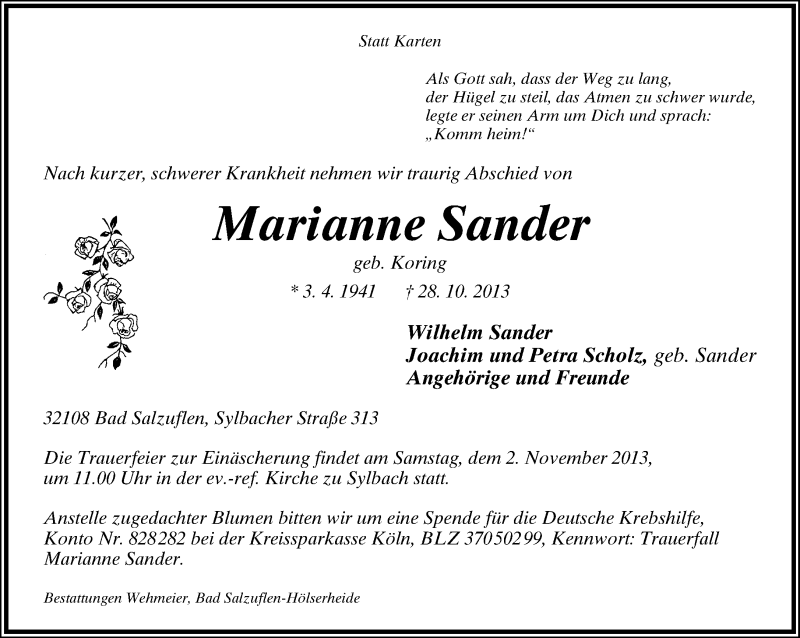 Statt Karten

Als Gott sah, dass der Weg zu lang,
der Hügel zu steil, das Atmen zu schwer wurde,
legte er seinen Arm um Dich und sprach:
„Komm heim!“

Nach kurzer, schwerer Krankheit nehmen wir traurig Abschied von

Marianne Sander
geb. Koring
* 3. 4. 1941 † 28. 10. 2013

Wilhelm Sander
Joachim und Petra Scholz, geb. Sander
Angehörige und Freunde

32108 Bad Salzuflen, Sylbacher Straße 313

Die Trauerfeier zur Einäscherung findet am Samstag, dem 2. November 2013, um 11.00 Uhr in der ev.-ref. Kirche zu Sylbach statt.

Anstelle zugedachter Blumen bitten wir um eine Spende für die Deutsche Krebshilfe, Konto Nr. 828282 bei der Kreissparkasse Köln, BLZ 37050299, Kennwort: Trauerfall Marianne Sander.

Bestattungen Wehmeier, Bad Salzuflen-Hölserheide